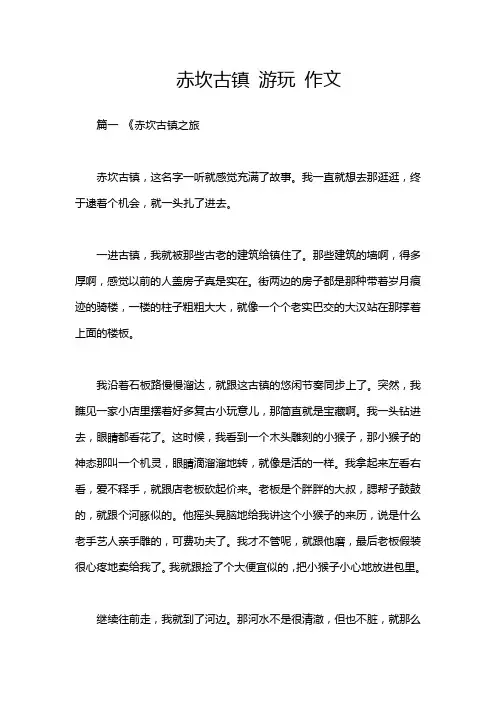 赤坎古镇 游玩 作文

篇一 《赤坎古镇之旅

赤坎古镇，这名字一听就感觉充满了故事。我一直就想去那逛逛，终于逮着个机会，就一头扎了进去。

一进古镇，我就被那些古老的建筑给镇住了。那些建筑的墙啊，得多厚啊，感觉以前的人盖房子真是实在。街两边的房子都是那种带着岁月痕迹的骑楼，一楼的柱子粗粗大大，就像一个个老实巴交的大汉站在那撑着上面的楼板。

我沿着石板路慢慢溜达，就跟这古镇的悠闲节奏同步上了。突然，我瞧见一家小店里摆着好多复古小玩意儿，那简直就是宝藏啊。我一头钻进去，眼睛都看花了。这时候，我看到一个木头雕刻的小猴子，那小猴子的神态那叫一个机灵，眼睛滴溜溜地转，就像是活的一样。我拿起来左看右看，爱不释手，就跟店老板砍起价来。老板是个胖胖的大叔，腮帮子鼓鼓的，就跟个河豚似的。他摇头晃脑地给我讲这个小猴子的来历，说是什么老手艺人亲手雕的，可费功夫了。我才不管呢，就跟他磨，最后老板假装很心疼地卖给我了。我就跟捡了个大便宜似的，把小猴子小心地放进包里。

继续往前走，我就到了河边。那河水不是很清澈，但也不脏，就那么